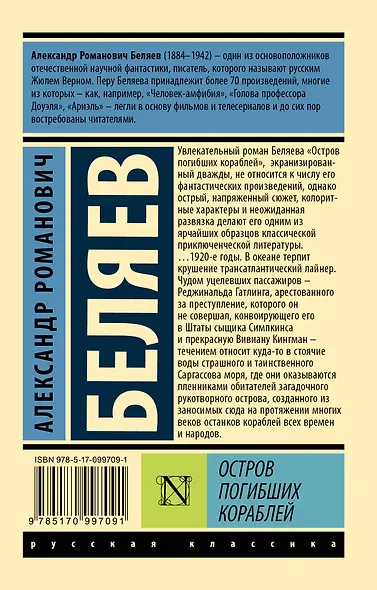 Александр Романович Беляев (1884–1942) – один из основоположников отечественной научной фантастики, писатель, которого называют русским Жюлем Верном. Перу Беляева принадлежит более 70 произведений, многие из которых – как, например, «Человек-амфибия», «Голова профессора Доуэля», «Ариэль» – легли в основу фильмов и телесериалов и до сих пор востребованы читателями.

АЛЕКСАНДР РОМАНОВИЧ

БЕЛЯЕВ

Увлекательный роман Беляева «Остров погибших кораблей», экранизированный дважды, не относится к числу его фантастических произведений, однако острый, напряженный сюжет, колоритные характеры и неожиданная развязка делают его одним из ярчайших образцов классической приключенческой литературы.

...1920-е годы. В океане терпит крушение трансатлантический лайнер. Чудом уцелевших пассажиров – Реджинальда Гатлинга, арестованного за преступление, которого он не совершал, конвоирующего его в Штаты сыщика Симпкинса и прекрасную Вивиану Кингман – течением относит куда-то в стоячие воды страшного и таинственного Саргассова моря, где они оказываются пленниками обитателей загадочного рукотворного острова, созданного из заносимых сюда на протяжении многих веков останков кораблей всех времен и народов.

ISBN 978-5-17-099709-1

9 785170 997091

N

ОСТРОВ ПОГИБШИХ КОРАБЛЕЙ

русская классика